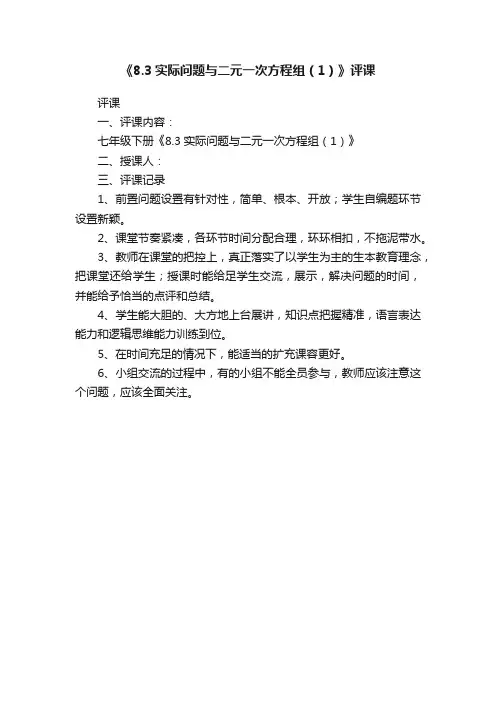 《8.3 实际问题与二元一次方程组（1）》评课

评课

一、评课内容：

七年级下册《8.3 实际问题与二元一次方程组（1）》

二、授课人：

三、评课记录

1、前置问题设置有针对性，简单、根本、开放；学生自编题环节设置新颖。

2、课堂节奏紧凑，各环节时间分配合理，环环相扣，不拖泥带水。

3、教师在课堂的把控上，真正落实了以学生为主的生本教育理念，把课堂还给学生；授课时能给足学生交流，展示，解决问题的时间，并能给予恰当的点评和总结。

4、学生能大胆的、大方地上台展讲，知识点把握精准，语言表达能力和逻辑思维能力训练到位。

5、在时间充足的情况下，能适当的扩充课容更好。

6、小组交流的过程中，有的小组不能全员参与，教师应该注意这个问题，应该全面关注。